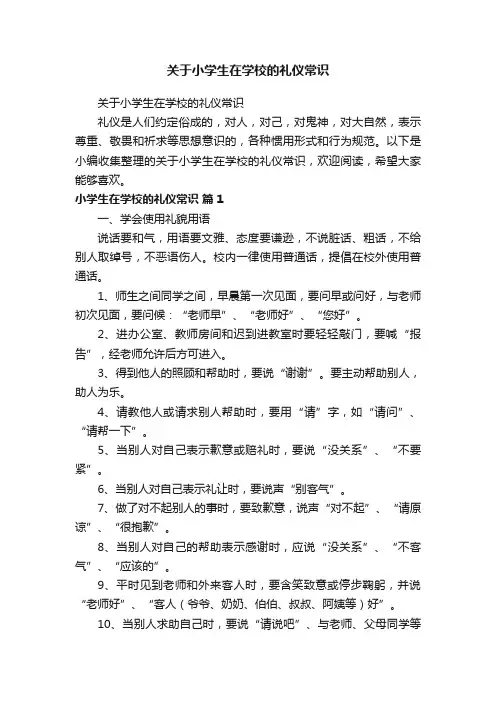 关于小学生在学校的礼仪常识

关于小学生在学校的礼仪常识

礼仪是人们约定俗成的，对人，对己，对鬼神，对大自然，表示尊重、敬畏和祈求等思想意识的，各种惯用形式和行为规范。以下是小编收集整理的关于小学生在学校的礼仪常识，欢迎阅读，希望大家能够喜欢。

小学生在学校的礼仪常识 篇1

一、学会使用礼貌用语

说话要和气，用语要文雅、态度要谦逊，不说脏话、粗话，不给别人取绰号，不恶语伤人。校内一律使用普通话，提倡在校外使用普通话。

1、师生之间同学之间，早晨第一次见面，要问早或问好，与老师初次见面，要问候：“老师早”、“老师好”、“您好”。

2、进办公室、教师房间和迟到进教室时要轻轻敲门，要喊“报告”，经老师允许后方可进入。

3、得到他人的照顾和帮助时，要说“谢谢”。要主动帮助别人，助人为乐。

4、请教他人或请求别人帮助时，要用“请”字，如“请问”、“请帮一下”。

5、当别人对自己表示歉意或赔礼时，要说“没关系”、“不要紧”。

6、当别人对自己表示礼让时，要说声“别客气”。

7、做了对不起别人的事时，要致歉意，说声“对不起”、“请原谅”、“很抱歉”。

8、当别人对自己的帮助表示感谢时，应说“没关系”、“不客气”、“应该的”。

9、平时见到老师和外来客人时，要含笑致意或停步鞠躬，并说“老师好”、“客人（爷爷、奶奶、伯伯、叔叔、阿姨等）好”。

10、当别人求助自己时，要说“请说吧”、与老师、父母同学等